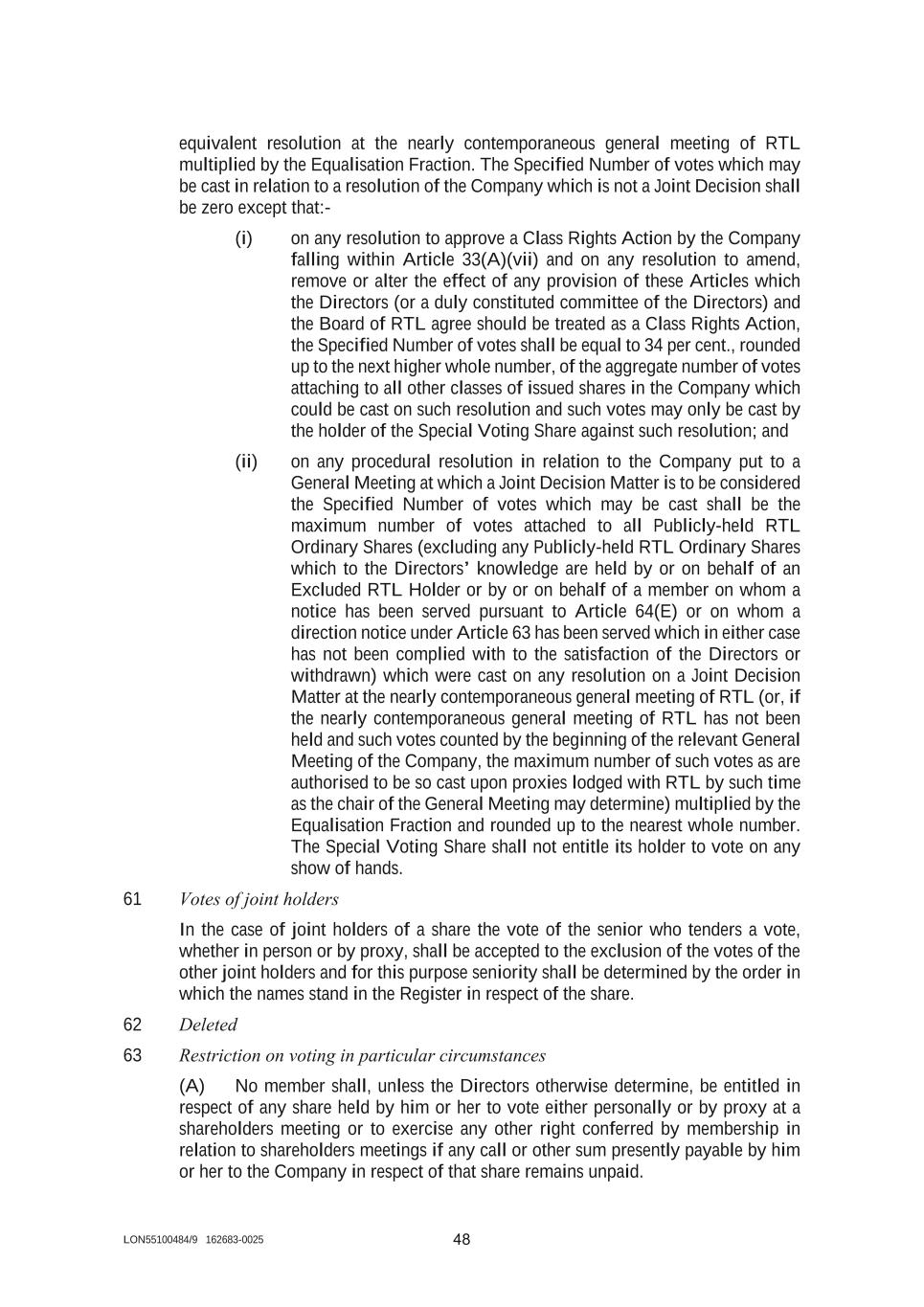 equivalent resolution at the nearly contemporaneous general meeting of RTL multiplied by the Equalisation Fraction. The Specified Number of votes which may be cast in relation to a resolution of the Company which is not a Joint Decision shall be zero except that:-

(i) on any resolution to approve a Class Rights Action by the Company falling within Article 33(A)(vii) and on any resolution to amend, remove or alter the effect of any provision of these Articles which the Directors (or a duly constituted committee of the Directors) and the Board of RTL agree should be treated as a Class Rights Action, the Specified Number of votes shall be equal to 34 per cent., rounded up to the next higher whole number, of the aggregate number of votes attaching to all other classes of issued shares in the Company which could be cast on such resolution and such votes may only be cast by the holder of the Special Voting Share against such resolution; and

(ii) on any procedural resolution in relation to the Company put to a General Meeting at which a Joint Decision Matter is to be considered the Specified Number of votes which may be cast shall be the maximum number of votes attached to all Publicly-held RTL Ordinary Shares (excluding any Publicly-held RTL Ordinary Shares which to the Directors' knowledge are held by or on behalf of an Excluded RTL Holder or by or on behalf of a member on whom a notice has been served pursuant to Article 64(E) or on whom a direction notice under Article 63 has been served which in either case has not been complied with to the satisfaction of the Directors or withdrawn) which were cast on any resolution on a Joint Decision Matter at the nearly contemporaneous general meeting of RTL (or, if the nearly contemporaneous general meeting of RTL has not been held and such votes counted by the beginning of the relevant General Meeting of the Company, the maximum number of such votes as are authorised to be so cast upon proxies lodged with RTL by such time as the chair of the General Meeting may determine) multiplied by the Equalisation Fraction and rounded up to the nearest whole number. The Special Voting Share shall not entitle its holder to vote on any show of hands.

61 Votes of joint holders

In the case of joint holders of a share the vote of the senior who tenders a vote, whether in person or by proxy, shall be accepted to the exclusion of the votes of the other joint holders and for this purpose seniority shall be determined by the order in which the names stand in the Register in respect of the share.

62 Deleted

63 Restriction on voting in particular circumstances

(A) No member shall, unless the Directors otherwise determine, be entitled in respect of any share held by him or her to vote either personally or by proxy at a shareholders meeting or to exercise any other right conferred by membership in relation to shareholders meetings if any call or other sum presently payable by him or her to the Company in respect of that share remains unpaid.

LON55100484/9 162683-0025

48